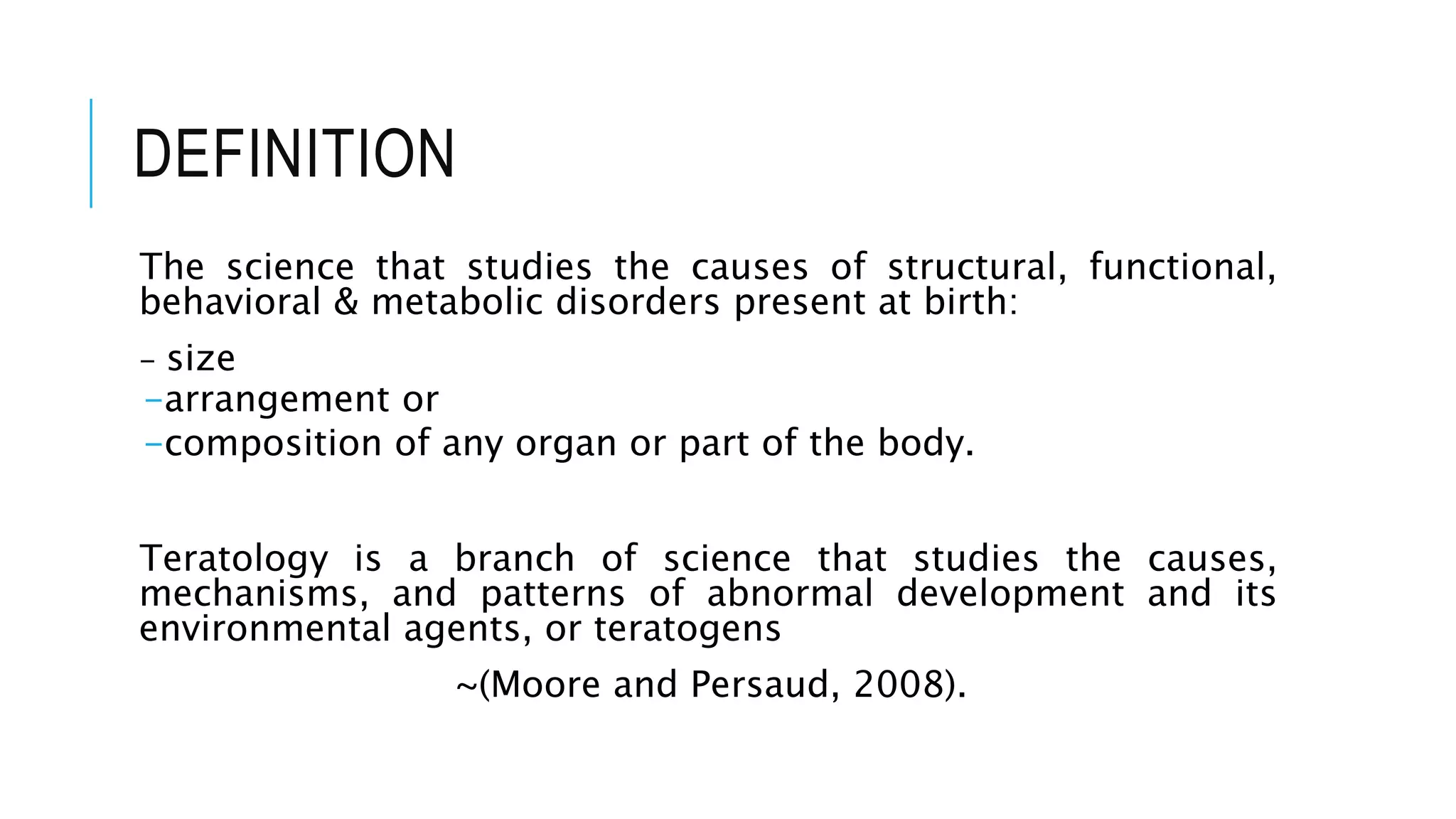 DEFINITION

The science that studies the causes of structural, functional, behavioral & metabolic disorders present at birth:

– size
–arrangement or
–composition of any organ or part of the body.

Teratology is a branch of science that studies the causes, mechanisms, and patterns of abnormal development and its environmental agents, or teratogens

~(Moore and Persaud, 2008).